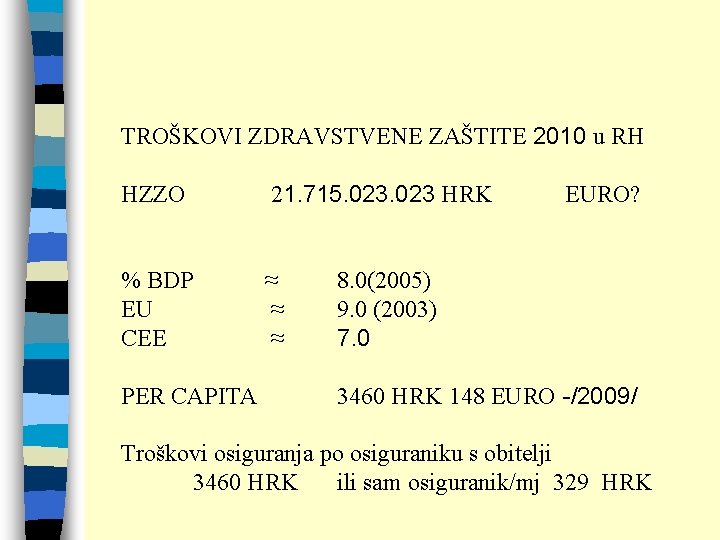 TROŠKOVI ZDRAVSTVENE ZAŠTITE 2010 u RH

HZZO 21.715.023.023 HRK EURO?

% BDP ≈ 8.0(2005)
EU ≈ 9.0 (2003)
CEE ≈ 7.0

PER CAPITA 3460 HRK 148 EURO -/2009/

Troškovi osiguranja po osiguraniku s obitelji
3460 HRK ili sam osiguranik/mj 329 HRK